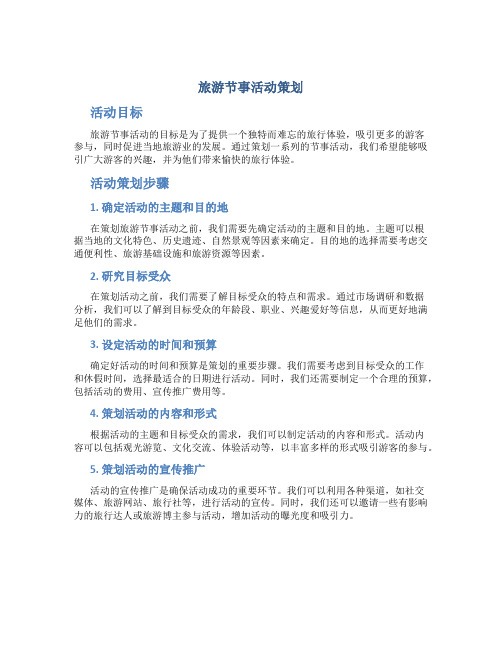 旅游节事活动策划

活动目标

旅游节事活动的目标是为了提供一个独特而难忘的旅行体验，吸引更多的游客参与，同时促进当地旅游业的发展。通过策划一系列的节事活动，我们希望能够吸引广大游客的兴趣，并为他们带来愉快的旅行体验。

活动策划步骤

1. 确定活动的主题和目的地

在策划旅游节事活动之前，我们需要先确定活动的主题和目的地。主题可以根据当地的文化特色、历史遗迹、自然景观等因素来确定。目的地的选择需要考虑交通便利性、旅游基础设施和旅游资源等因素。

2. 研究目标受众

在策划活动之前，我们需要了解目标受众的特点和需求。通过市场调研和数据分析，我们可以了解到目标受众的年龄段、职业、兴趣爱好等信息，从而更好地满足他们的需求。

3. 设定活动的时间和预算

确定好活动的时间和预算是策划的重要步骤。我们需要考虑到目标受众的工作和休假时间，选择最适合的日期进行活动。同时，我们还需要制定一个合理的预算，包括活动的费用、宣传推广费用等。

4. 策划活动的内容和形式

根据活动的主题和目标受众的需求，我们可以制定活动的内容和形式。活动内容可以包括观光游览、文化交流、体验活动等，以丰富多样的形式吸引游客的参与。

5. 策划活动的宣传推广

活动的宣传推广是确保活动成功的重要环节。我们可以利用各种渠道，如社交媒体、旅游网站、旅行社等，进行活动的宣传。同时，我们还可以邀请一些有影响力的旅行达人或旅游博主参与活动，增加活动的曝光度和吸引力。